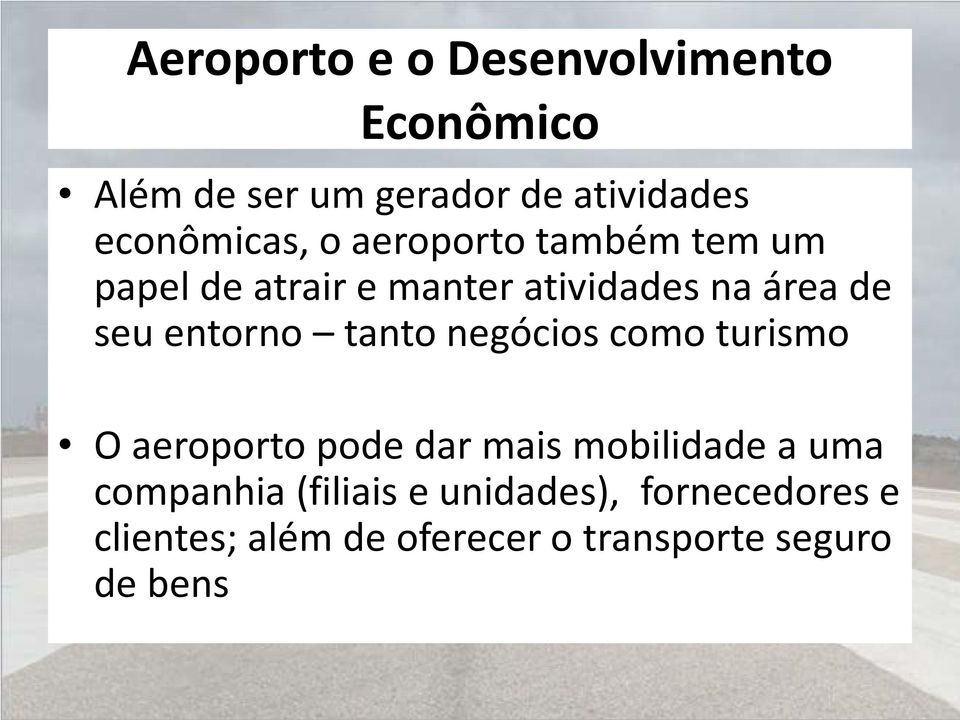 Aeroporto e o Desenvolvimento Econômico

• Além de ser um gerador de atividades econômicas, o aeroporto também tem um papel de atrair e manter atividades na área de seu entorno – tanto negócios como turismo

• O aeroporto pode dar mais mobilidade a uma companhia (filiais e unidades), fornecedores e clientes; além de oferecer o transporte seguro de bens